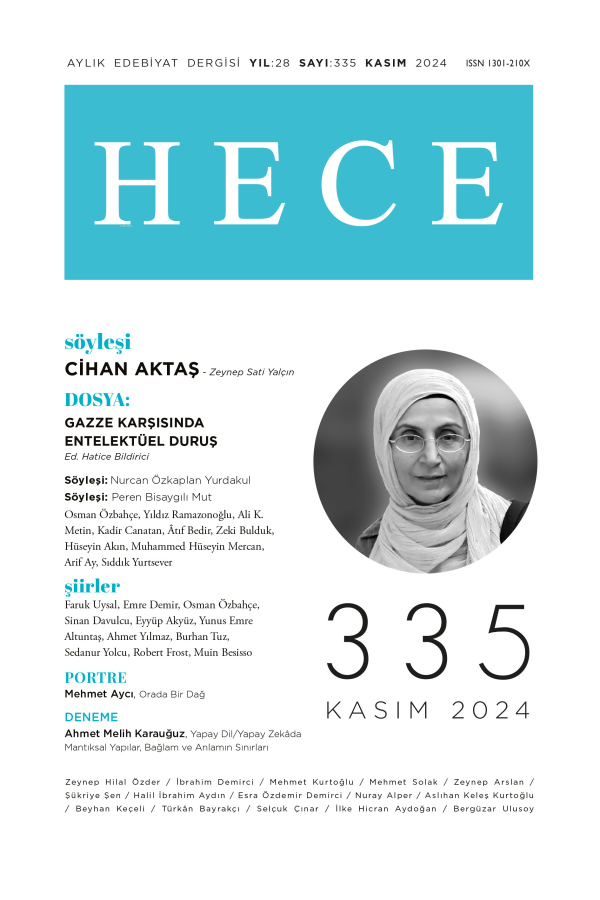 AYLIK EDEBİYAT DERGİSİ YIL:28 SAYI:335 KASIM 2024 ISSN 1301-210X

HECE

söyleşi
CİHAN AKTAŞ - Zeynep Sati Yalçın

DOSYA:
GAZZE KARŞISINDA ENTELEKTÜEL DURUŞ
Ed. Hatice Bildirici

Söyleşi: Nurcan Özkaplan Yurdakul
Söyleşi: Peren Bisaygılı Mut
Osman Özbahçe, Yıldız Ramazonoğlu, Ali K. Metin, Kadir Canatan, Âtıf Bedir, Zeki Bulduk, Hüseyin Akın, Muhammed Hüseyin Mercan, Arif Ay, Sıddık Yurtsever

şiirler
Faruk Uysal, Emre Demir, Osman Özbahçe, Sinan Davulcu, Eyyüp Akyüz, Yunus Emre Altuntaş, Ahmet Yılmaz, Burhan Tuz, Sedanur Yolcu, Robert Frost, Muin Besisso

PORTRE
Mehmet Aycı, Orada Bir Dağ

DENEME
Ahmet Melih Karauğuz, Yapay Dil/Yapay Zekâda Mantıksal Yapılar, Bağlam ve Anlamın Sınırları

335
KASIM 2024

Zeynep Hilal Özder / İbrahim Demirci / Mehmet Kurtoğlu / Mehmet Solak / Zeynep Arslan / Şükriye Şen / Halil İbrahim Aydın / Esra Özdemir Demirci / Nuray Alper / Aslıhan Keleş Kurtoğlu / Beyhan Keçeli / Türkân Bayrakçı / Selçuk Çınar / İlke Hicran Aydoğan / Bergüzar Ulusoy